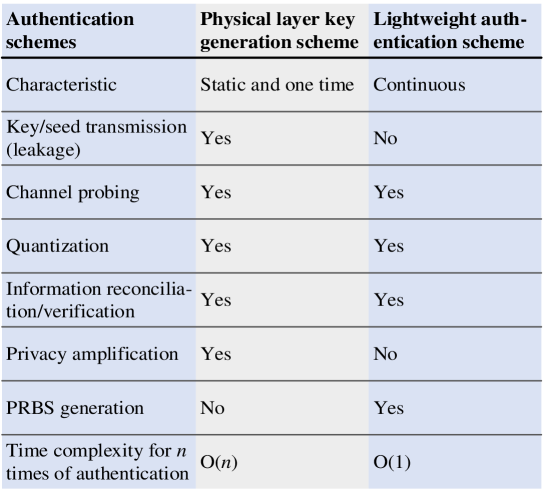 | Authentication schemes | Physical layer key generation scheme | Lightweight authentication scheme |
|---|---|---|
| Characteristic | Static and one time | Continuous |
| Key/seed transmission (leakage) | Yes | No |
| Channel probing | Yes | Yes |
| Quantization | Yes | Yes |
| Information reconciliation/verification | Yes | Yes |
| Privacy amplification | Yes | No |
| PRBS generation | No | Yes |
| Time complexity for $n$ times of authentication | O($n$) | O(1) |